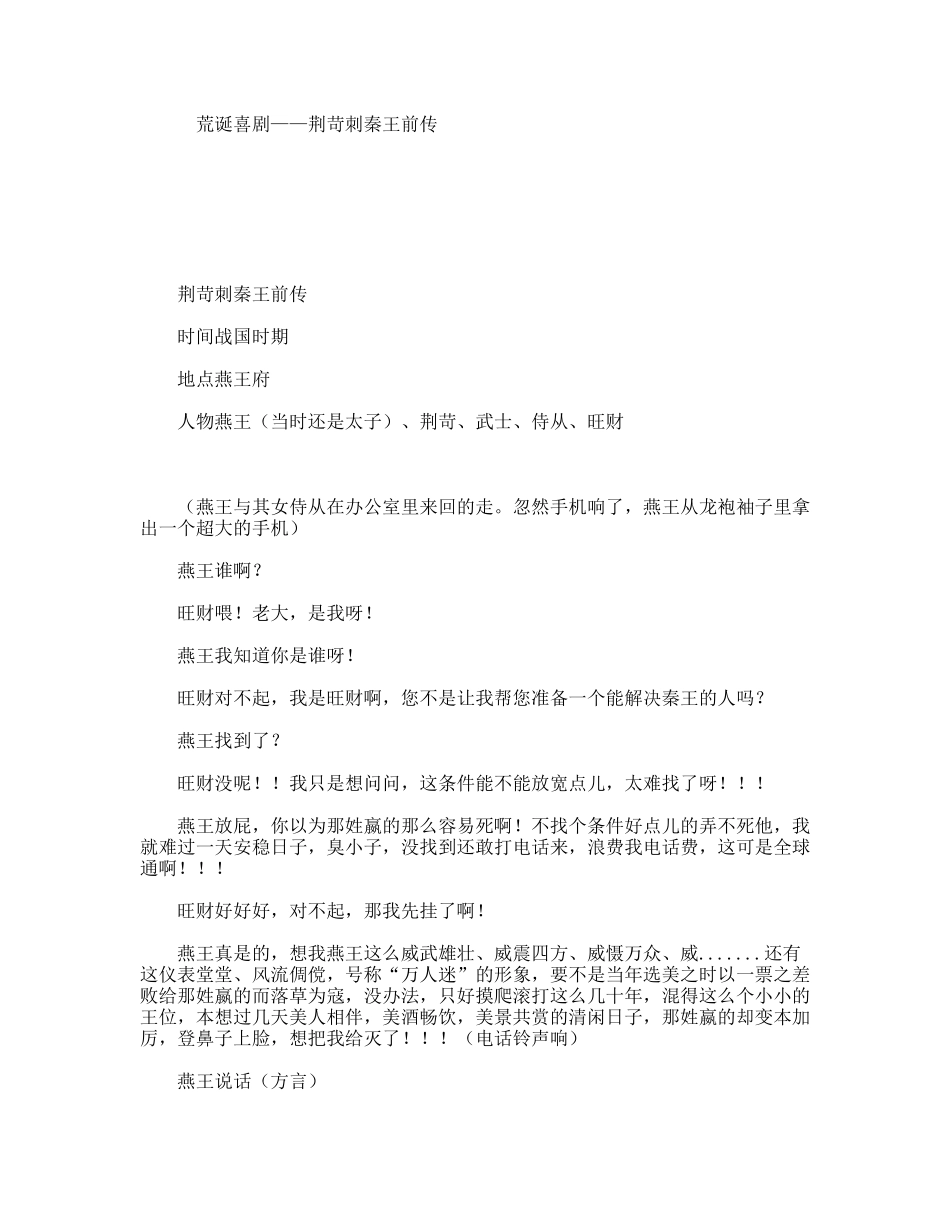 荒诞喜剧——荆苛刺秦王前传

荆苛刺秦王前传

时间战国时期

地点燕王府

人物燕王（当时还是太子）、荆苛、武士、侍从、旺财

（燕王与其女侍从在办公室里来回的走。忽然手机响了，燕王从龙袍袖子里拿出一个超大的手机）

燕王谁啊？

旺财喂！老大，是我呀！

燕王我知道你是谁呀！

旺财对不起，我是旺财啊，您不是让我帮您准备一个能解决秦王的人吗？

燕王找到了？

旺财没呢！！我只是想问问，这条件能不能放宽点儿，太难找了呀！！！

燕王放屁，你以为那姓嬴的那么容易死啊！不找个条件好点儿的弄不死他，我就难过一天安稳日子，臭小子，没找到还敢打电话来，浪费我电话费，这可是全球通啊！！！

旺财好好好，对不起，那我先挂了啊！

燕王真是的，想我燕王这么威武雄壮、威震四方、威慑万众、威.......还有这仪表堂堂、风流倜傥，号称“万人迷”的形象，要不是当年选美之时以一票之差败给那姓嬴的而落草为寇，没办法，只好摸爬滚打这么几十年，混得这么个小小的王位，本想过几天美人相伴，美酒畅饮，美景共赏的清闲日子，那姓嬴的却变本加厉，登鼻子上脸，想把我给灭了！！！（电话铃声响）

燕王说话（方言）